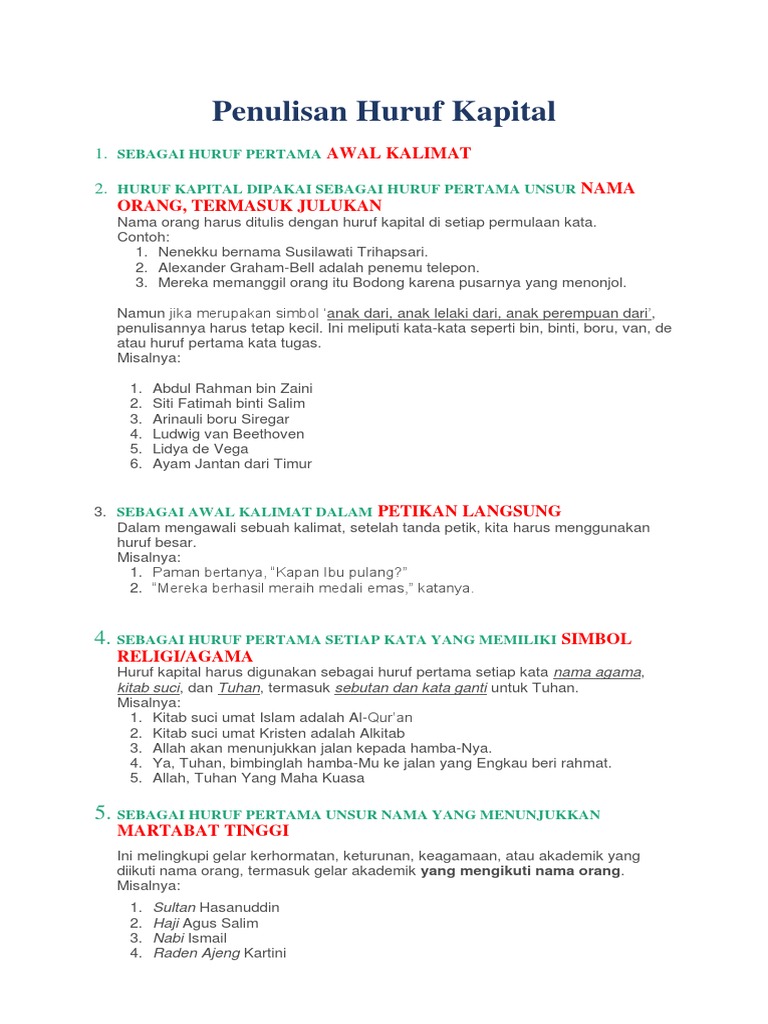 Penulisan Huruf Kapital

1. SEBAGAI HURUF PERTAMA AWAL KALIMAT

2. HURUF KAPITAL DIPAKAI SEBAGAI HURUF PERTAMA UNSUR NAMA ORANG, TERMASUK JULUKAN
Nama orang harus ditulis dengan huruf kapital di setiap permulaan kata.
Contoh:
1. Nenekku bernama Susilawati Trihapsari.
2. Alexander Graham-Bell adalah penemu telepon.
3. Mereka memanggil orang itu Bodong karena pusarnya yang menonjol.

Namun jika merupakan simbol 'anak dari, anak lelaki dari, anak perempuan dari', penulisannya harus tetap kecil. Ini meliputi kata-kata seperti bin, binti, boru, van, de atau huruf pertama kata tugas.
Misalnya:

1. Abdul Rahman bin Zaini
2. Siti Fatimah binti Salim
3. Arinauli boru Siregar
4. Ludwig van Beethoven
5. Lidya de Vega
6. Ayam Jantan dari Timur

3. SEBAGAI AWAL KALIMAT DALAM PETIKAN LANGSUNG
Dalam mengawali sebuah kalimat, setelah tanda petik, kita harus menggunakan huruf besar.
Misalnya:
1. Paman bertanya, "Kapan Ibu pulang?"
2. "Mereka berhasil meraih medali emas," katanya.

4. SEBAGAI HURUF PERTAMA SETIAP KATA YANG MEMILIKI SIMBOL RELIGI/AGAMA
Huruf kapital harus digunakan sebagai huruf pertama setiap kata nama agama, kitab suci, dan Tuhan, termasuk sebutan dan kata ganti untuk Tuhan.
Misalnya:
1. Kitab suci umat Islam adalah Al-Qur'an
2. Kitab suci umat Kristen adalah Alkitab
3. Allah akan menunjukkan jalan kepada hamba-Nya.
4. Ya, Tuhan, bimbinglah hamba-Mu ke jalan yang Engkau beri rahmat.
5. Allah, Tuhan Yang Maha Kuasa

5. SEBAGAI HURUF PERTAMA UNSUR NAMA YANG MENUNJUKKAN MARTABAT TINGGI

Ini melingkupi gelar kerhormatan, keturunan, keagamaan, atau akademik yang diikuti nama orang, termasuk gelar akademik yang mengikuti nama orang.
Misalnya:

1. Sultan Hasanuddin
2. Haji Agus Salim
3. Nabi Ismail
4. Raden Ajeng Kartini